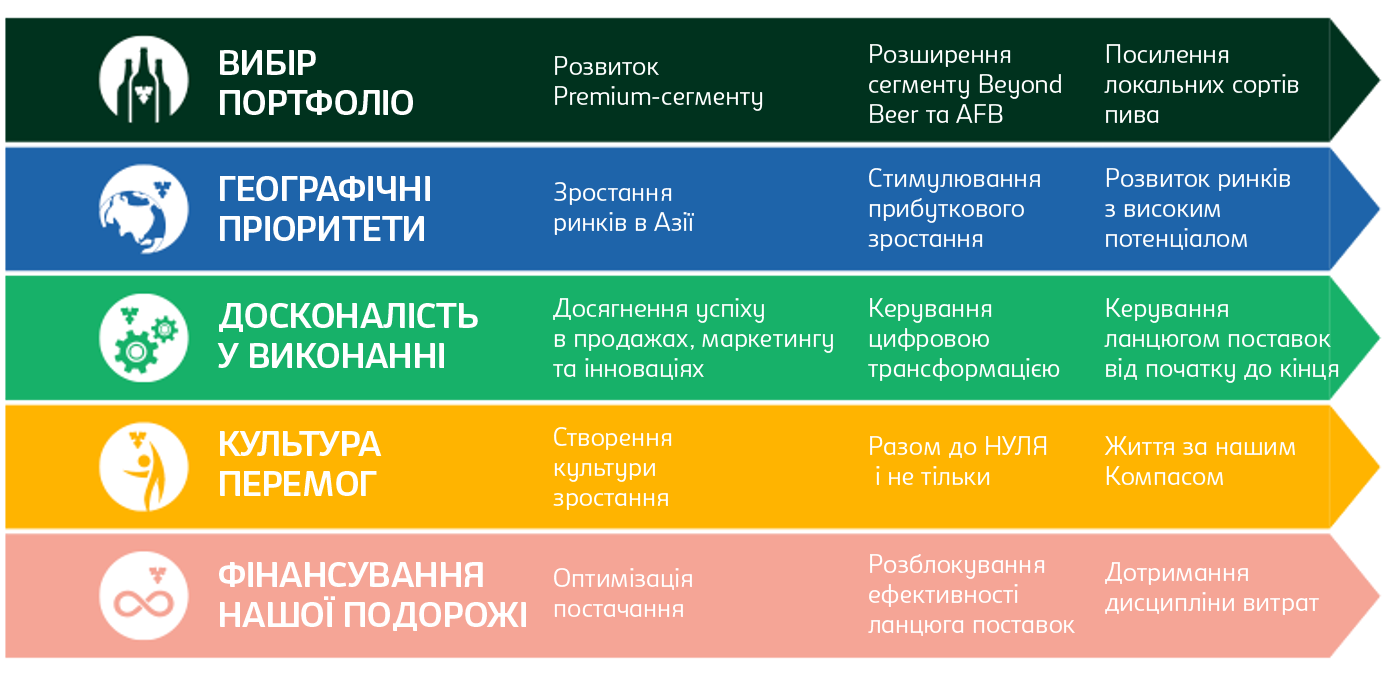 ВИБІР ПОРТФОЛІО

Розвиток Premium-сегменту

Розширення сегменту Beyond Beer та AFB

Посилення локальних сортів пива

ГЕОГРАФІЧНІ ПРІОРИТЕТИ

Зростання ринків в Азії

Стимулювання прибуткового зростання

Розвиток ринків з високим потенціалом

ДОСКОНАЛІСТЬ У ВИКОНАННІ

Досягнення успіху в продажах, маркетингу та інноваціях

Керування цифровою трансформацією

Керування ланцюгом поставок від початку до кінця

КУЛЬТУРА ПЕРЕМОГ

Створення культури зростання

Разом до НУЛЯ і не тільки

Життя за нашим Компасом

ФІНАНСУВАННЯ НАШОЇ ПОДОРОЖІ

Оптимізація постачання

Розблокування ефективності ланцюга поставок

Дотримання дисципліни витрат